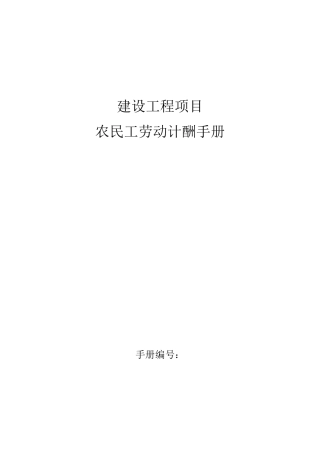 建设工程项目
农民工劳动计酬手册

手册编号：